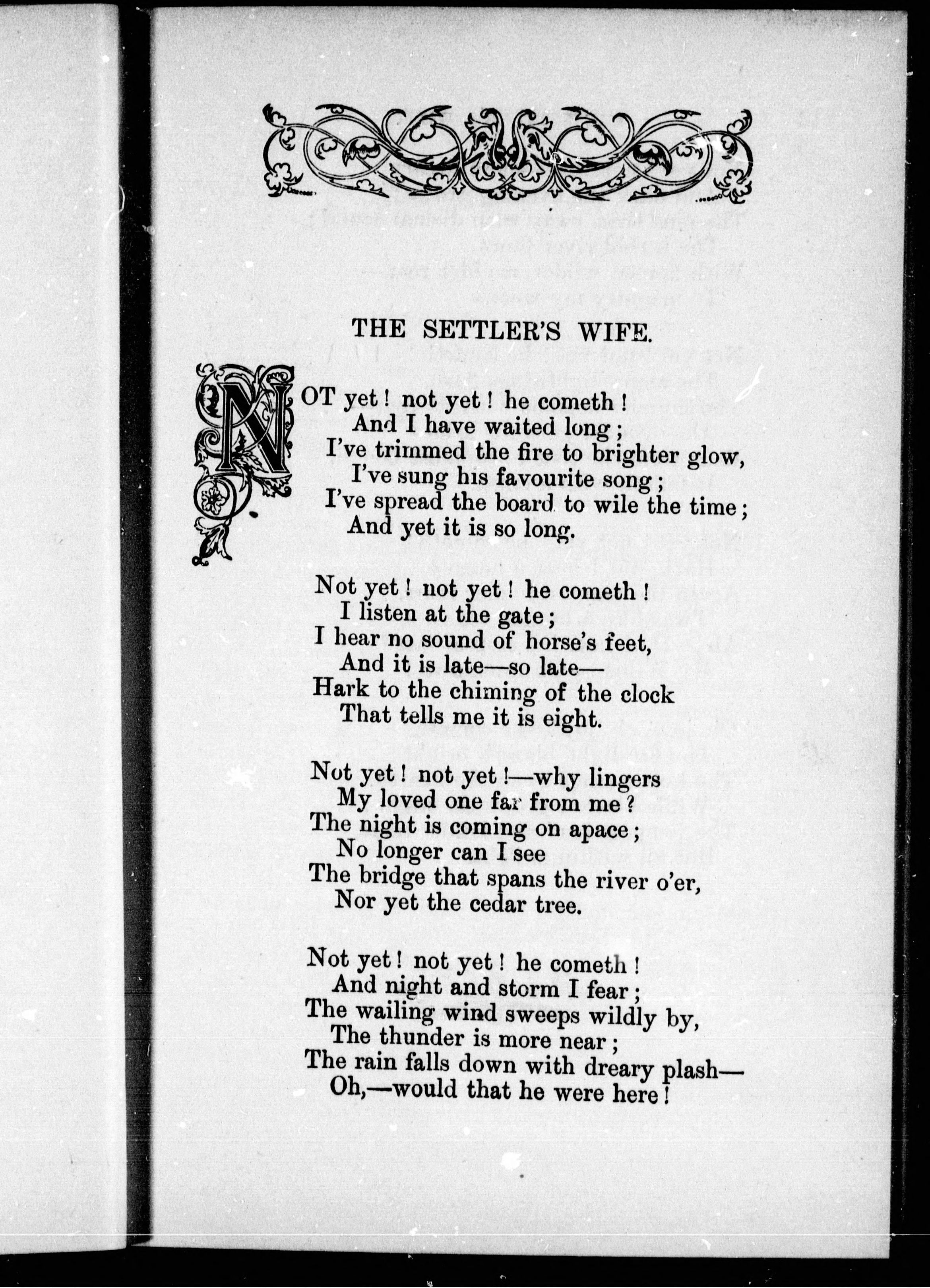 THE SETTLER'S WIFE.

NOT yet! not yet! he cometh!
And I have waited long;
I've trimmed the fire to brighter glow,
I've sung his favourite song;
I've spread the board to wile the time;
And yet it is so long.

Not yet! not yet! he cometh!
I listen at the gate;
I hear no sound of horse's feet,
And it is late—so late—
Hark to the chiming of the clock
That tells me it is eight.

Not yet! not yet!—why lingers
My loved one far from me?
The night is coming on apace;
No longer can I see
The bridge that spans the river o'er,
Nor yet the cedar tree.

Not yet! not yet! he cometh!
And night and storm I fear;
The wailing wind sweeps wildly by,
The thunder is more near;
The rain falls down with dreary plash—
Oh,—would that he were here!